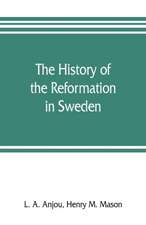 The History of the Reformation in Sweden

L. A. Anjou, Henry M. Mason